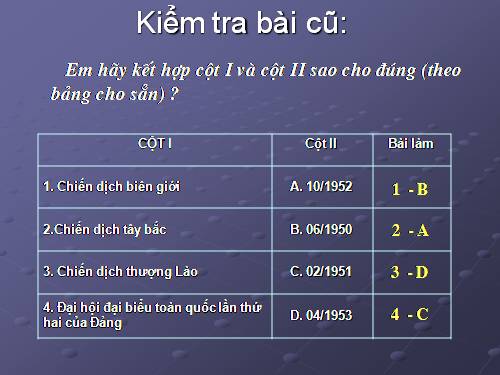 Kiểm tra bài cũ:

Em hãy kết hợp cột I và cột II sao cho đúng (theo bảng cho sẵn) ?

| CỘT I | Cột II | Bài làm |
|---|---|---|
| 1. Chiến dịch biên giới | A. 10/1952 | 1 - B |
| 2.Chiến dịch tây bắc | B. 06/1950 | 2 - A |
| 3. Chiến dịch thượng Lào | C. 02/1951 | 3 - D |
| 4. Đại hội đại biểu toàn quốc lần thứ hai của Đảng | D. 04/1953 | 4 - C |